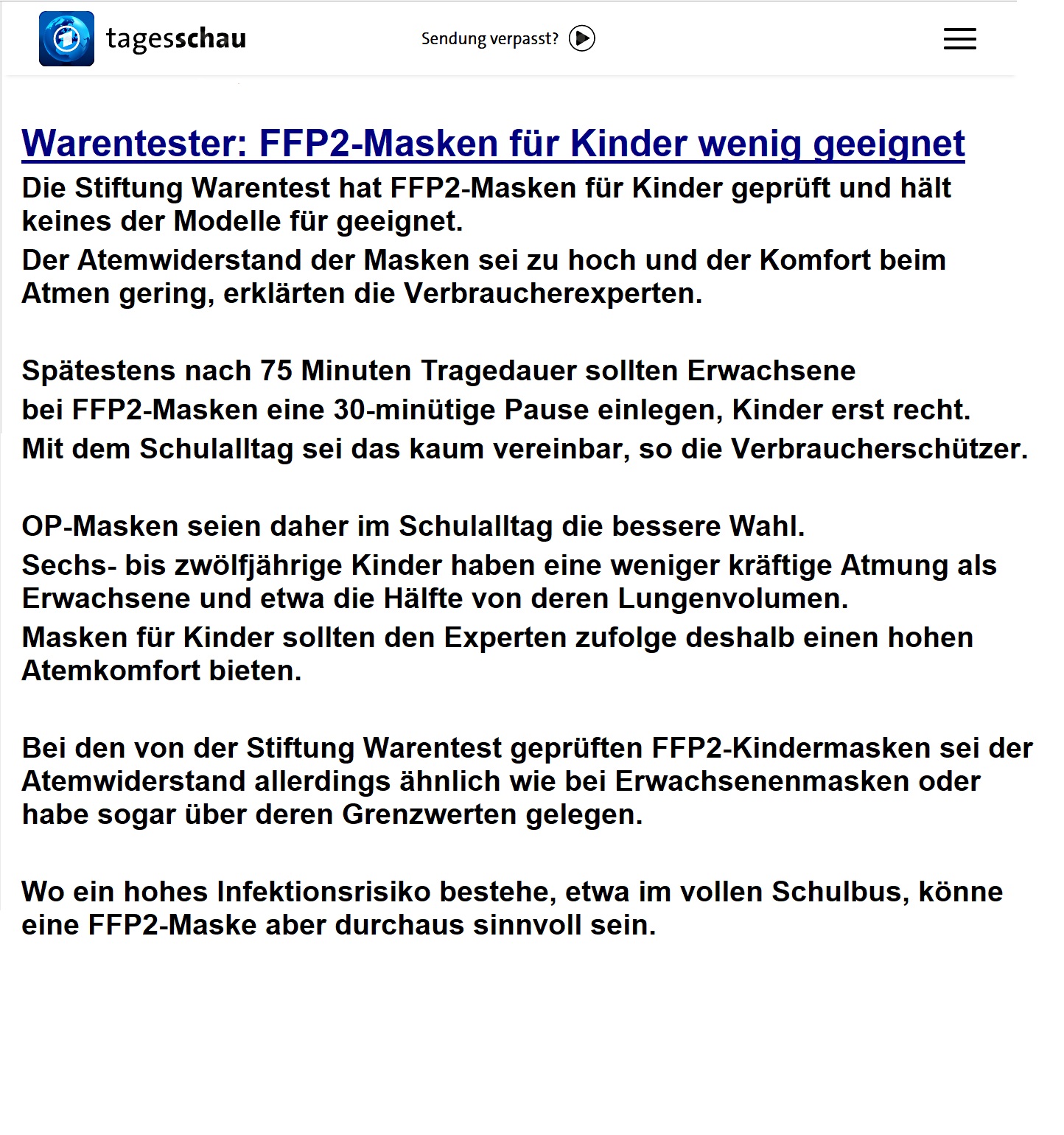 tagesschau

Sendung verpasst?

Warentester: FFP2-Masken für Kinder wenig geeignet

Die Stiftung Warentest hat FFP2-Masken für Kinder geprüft und hält keines der Modelle für geeignet.
Der Atemwiderstand der Masken sei zu hoch und der Komfort beim Atmen gering, erklärten die Verbraucherexperten.

Spätestens nach 75 Minuten Tragedauer sollten Erwachsene bei FFP2-Masken eine 30-minütige Pause einlegen, Kinder erst recht.
Mit dem Schulalltag sei das kaum vereinbar, so die Verbraucherschützer.

OP-Masken seien daher im Schulalltag die bessere Wahl.
Sechs- bis zwölfjährige Kinder haben eine weniger kräftige Atmung als Erwachsene und etwa die Hälfte von deren Lungenvolumen.
Masken für Kinder sollten den Experten zufolge deshalb einen hohen Atemkomfort bieten.

Bei den von der Stiftung Warentest geprüften FFP2-Kindermasken sei der Atemwiderstand allerdings ähnlich wie bei Erwachsenenmasken oder habe sogar über deren Grenzwerten gelegen.

Wo ein hohes Infektionsrisiko bestehe, etwa im vollen Schulbus, könne eine FFP2-Maske aber durchaus sinnvoll sein.